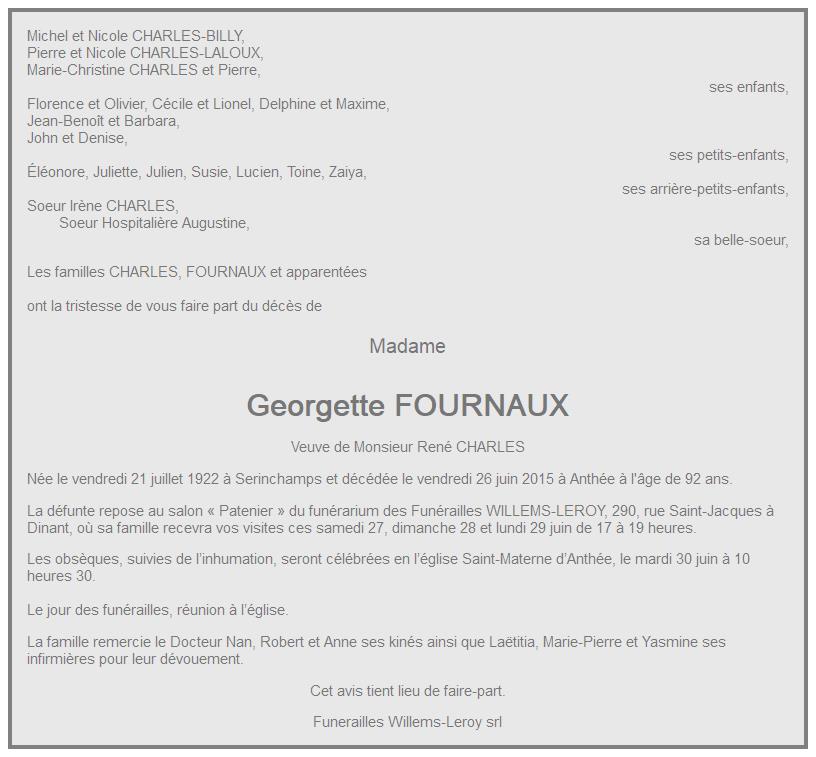 Michel et Nicole CHARLES-BILLY,
Pierre et Nicole CHARLES-LALOUX,
Marie-Christine CHARLES et Pierre,

ses enfants,

Florence et Olivier, Cécile et Lionel, Delphine et Maxime,
Jean-Benoît et Barbara,
John et Denise,

ses petits-enfants,

Éléonore, Juliette, Julien, Susie, Lucien, Toine, Zaiya,

ses arrière-petits-enfants,

Soeur Irène CHARLES,
Soeur Hospitalière Augustine,

sa belle-soeur,

Les familles CHARLES, FOURNAUX et apparentées

ont la tristesse de vous faire part du décès de

Madame

Georgette FOURNAUX

Veuve de Monsieur René CHARLES

Née le vendredi 21 juillet 1922 à Serinchamps et décédée le vendredi 26 juin 2015 à Anthée à l'âge de 92 ans.

La défunte repose au salon « Patenier » du funérarium des Funérailles WILLEMS-LEROY, 290, rue Saint-Jacques à Dinant, où sa famille recevra vos visites ces samedi 27, dimanche 28 et lundi 29 juin de 17 à 19 heures.

Les obsèques, suivies de l'inhumation, seront célébrées en l'église Saint-Materne d'Anthée, le mardi 30 juin à 10 heures 30.

Le jour des funérailles, réunion à l'église.

La famille remercie le Docteur Nan, Robert et Anne ses kinés ainsi que Laëtitia, Marie-Pierre et Yasmine ses infirmières pour leur dévouement.

Cet avis tient lieu de faire-part.

Funerailles Willems-Leroy srl